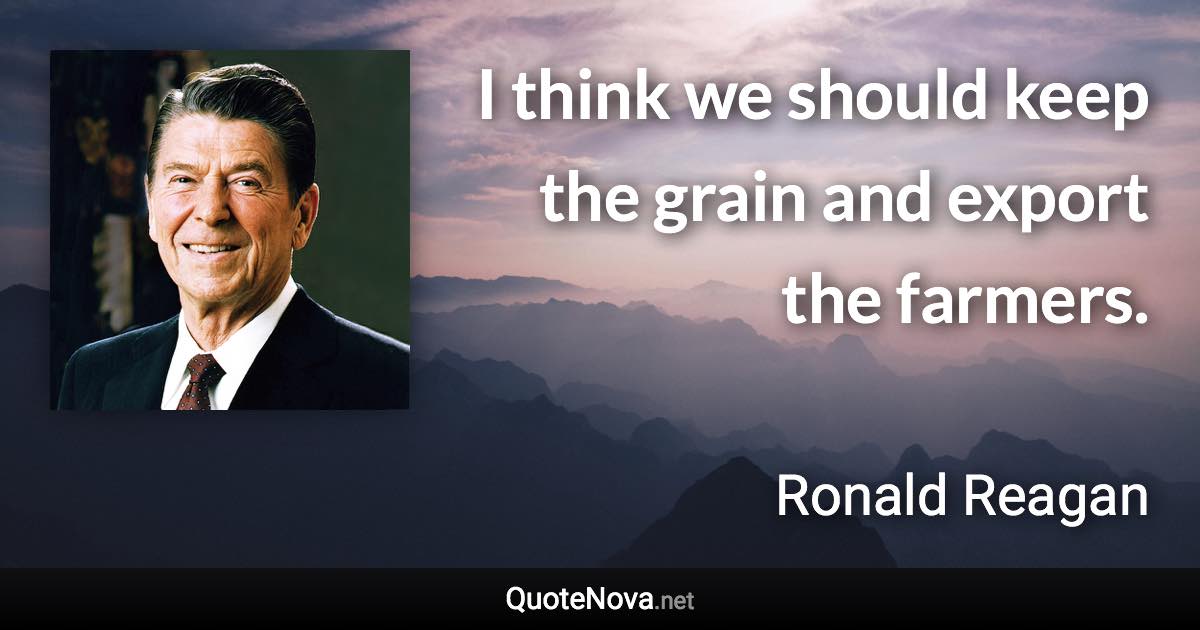 I think we should keep the grain and export the farmers.

Ronald Reagan

QuoteNova.net